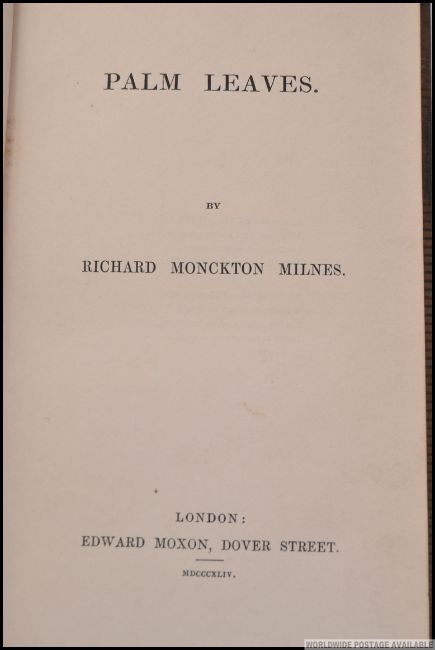 PALM LEAVES.

BY

RICHARD MONCKTON MILNES.

LONDON:
EDWARD MOXON, DOVER STREET.

MDCCCXLIV.

WORLDWIDE POSTAGE AVAILABLE